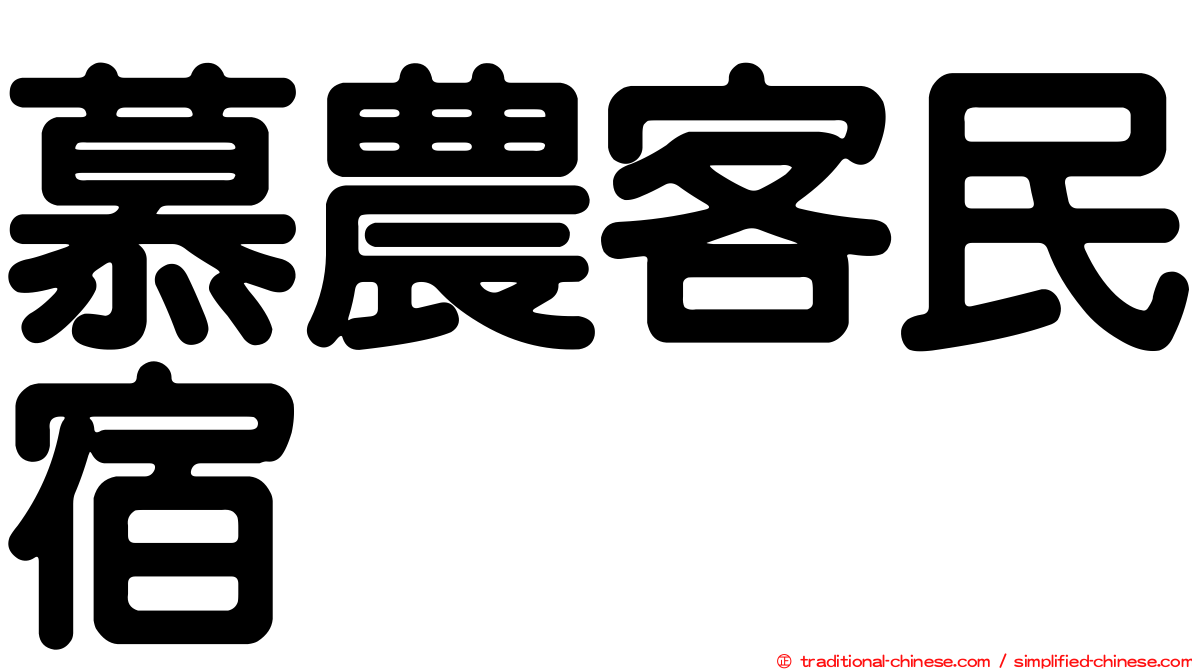 慕農客民宿

㊣ traditional-chinese.com / simplified-chinese.com